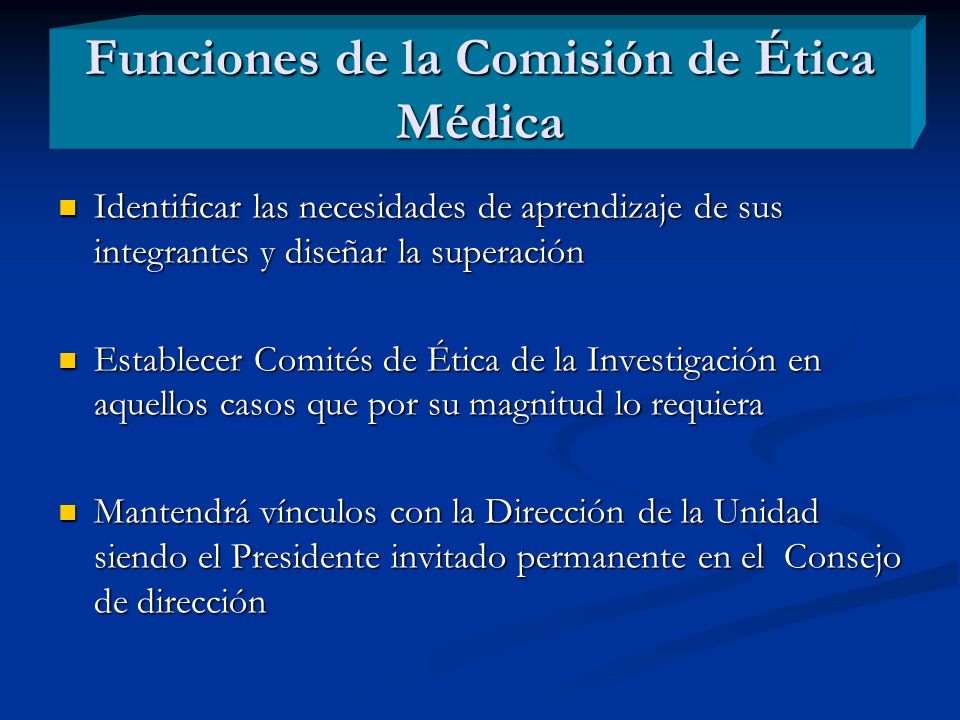 Funciones de la Comisión de Ética Médica

Identificar las necesidades de aprendizaje de sus integrantes y diseñar la superación

Establecer Comités de Ética de la Investigación en aquellos casos que por su magnitud lo requiera

Mantendrá vínculos con la Dirección de la Unidad siendo el Presidente invitado permanente en el Consejo de dirección